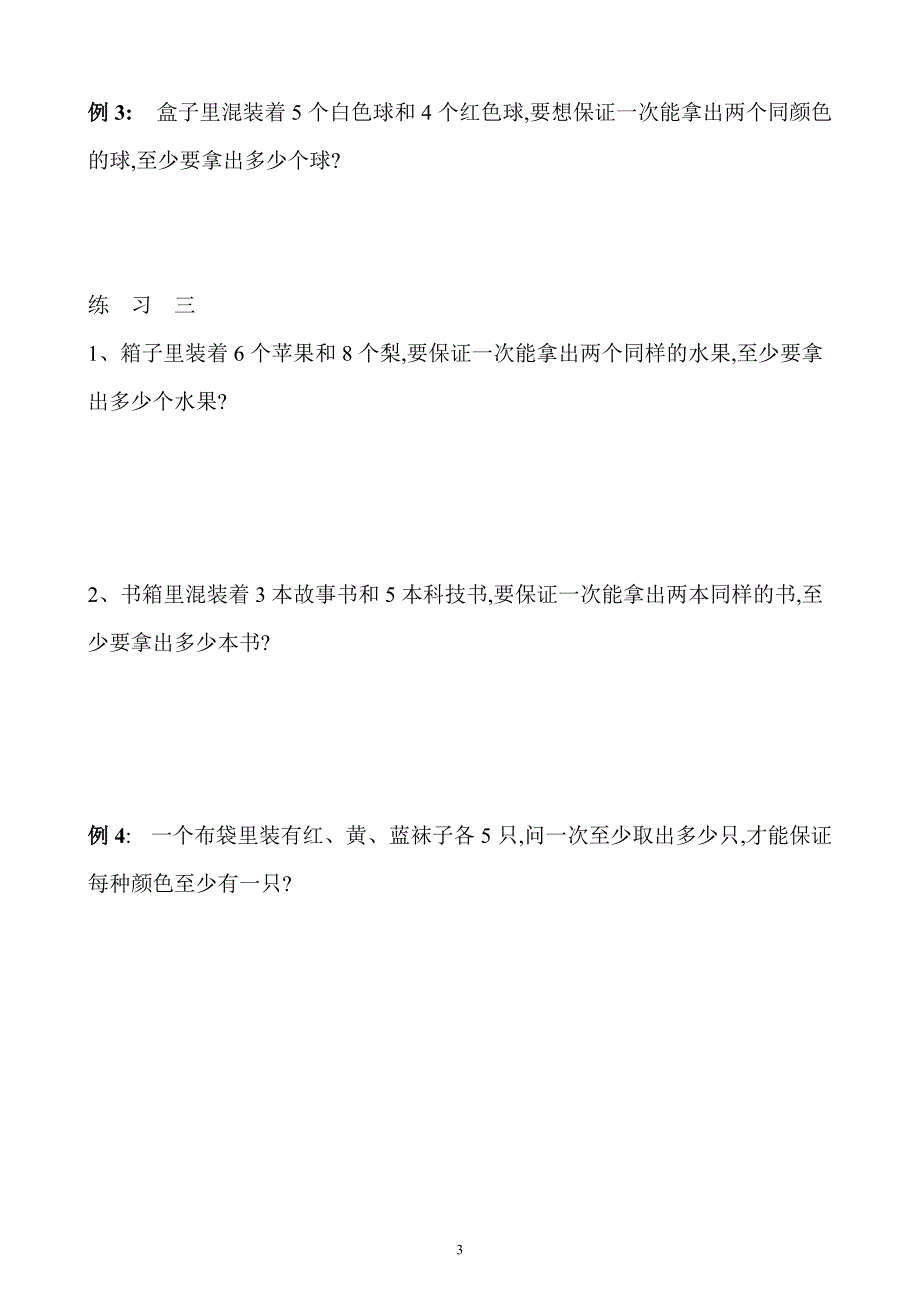 例 3:　盒子里混装着 5 个白色球和 4 个红色球,要想保证一次能拿出两个同颜色的球,至少要拿出多少个球?

练　习　三

1、箱子里装着 6 个苹果和 8 个梨,要保证一次能拿出两个同样的水果,至少要拿出多少个水果?

2、书箱里混装着 3 本故事书和 5 本科技书,要保证一次能拿出两本同样的书,至少要拿出多少本书?

例 4:　一个布袋里装有红、黄、蓝袜子各 5 只,问一次至少取出多少只,才能保证每种颜色至少有一只?

3